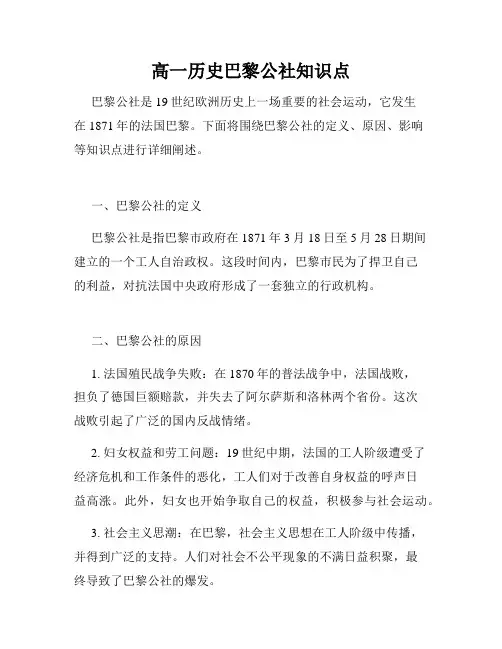 高一历史巴黎公社知识点

巴黎公社是19世纪欧洲历史上一场重要的社会运动，它发生在1871年的法国巴黎。下面将围绕巴黎公社的定义、原因、影响等知识点进行详细阐述。

一、巴黎公社的定义

巴黎公社是指巴黎市政府在1871年3月18日至5月28日期间建立的一个工人自治政权。这段时间内，巴黎市民为了捍卫自己的利益，对抗法国中央政府形成了一套独立的行政机构。

二、巴黎公社的原因

1. 法国殖民战争失败：在1870年的普法战争中，法国战败，担负了德国巨额赔款，并失去了阿尔萨斯和洛林两个省份。这次战败引起了广泛的国内反战情绪。

2. 妇女权益和劳工问题：19世纪中期，法国的工人阶级遭受了经济危机和工作条件的恶化，工人们对于改善自身权益的呼声日益高涨。此外，妇女也开始争取自己的权益，积极参与社会运动。

3. 社会主义思潮：在巴黎，社会主义思想在工人阶级中传播，并得到广泛的支持。人们对社会不公平现象的不满日益积聚，最终导致了巴黎公社的爆发。